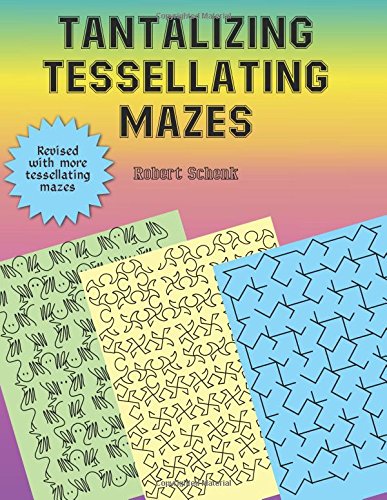 Copyrighted Material

TANTALIZING TESSELLATING MAZES

Revised with more tessellating mazes

Robert Schenk

Copyrighted Material